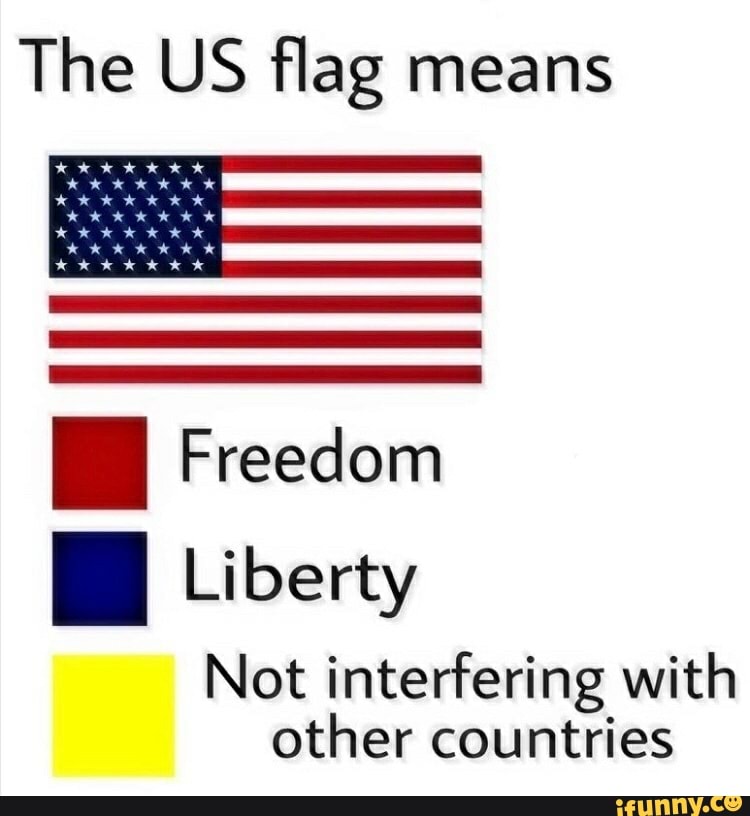 The US flag means

Freedom

Liberty

Not interfering with other countries

ifunny.co